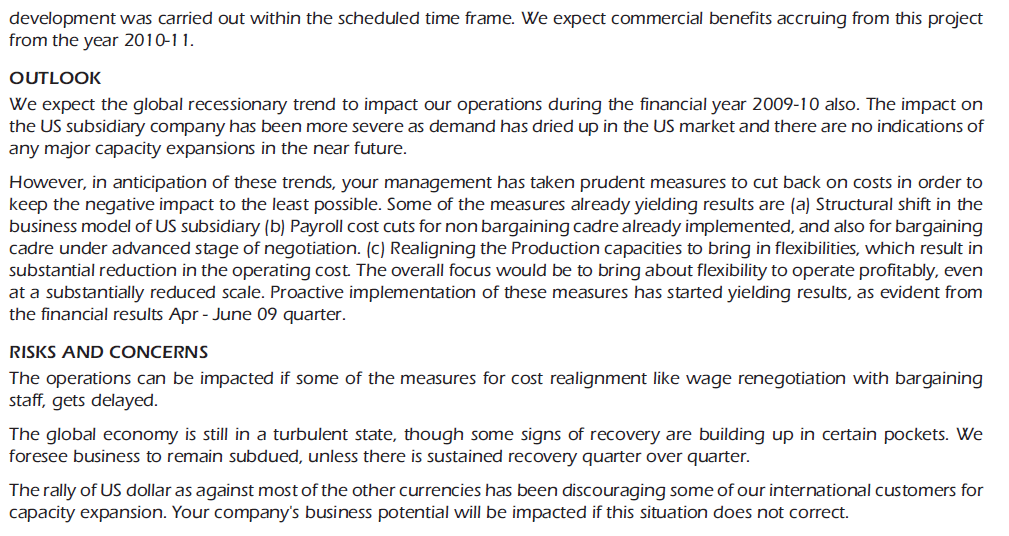 development was carried out within the scheduled time frame. We expect commercial benefits accruing from this project from the year 2010-11.

OUTLOOK

We expect the global recessionary trend to impact our operations during the financial year 2009-10 also. The impact on the US subsidiary company has been more severe as demand has dried up in the US market and there are no indications of any major capacity expansions in the near future.

However, in anticipation of these trends, your management has taken prudent measures to cut back on costs in order to keep the negative impact to the least possible. Some of the measures already yielding results are (a) Structural shift in the business model of US subsidiary (b) Payroll cost cuts for non bargaining cadre already implemented, and also for bargaining cadre under advanced stage of negotiation. (c) Realigning the Production capacities to bring in flexibilities, which result in substantial reduction in the operating cost. The overall focus would be to bring about flexibility to operate profitably, even at a substantially reduced scale. Proactive implementation of these measures has started yielding results, as evident from the financial results Apr - June 09 quarter.

RISKS AND CONCERNS

The operations can be impacted if some of the measures for cost realignment like wage renegotiation with bargaining staff, gets delayed.

The global economy is still in a turbulent state, though some signs of recovery are building up in certain pockets. We foresee business to remain subdued, unless there is sustained recovery quarter over quarter.

The rally of US dollar as against most of the other currencies has been discouraging some of our international customers for capacity expansion. Your company's business potential will be impacted if this situation does not correct.